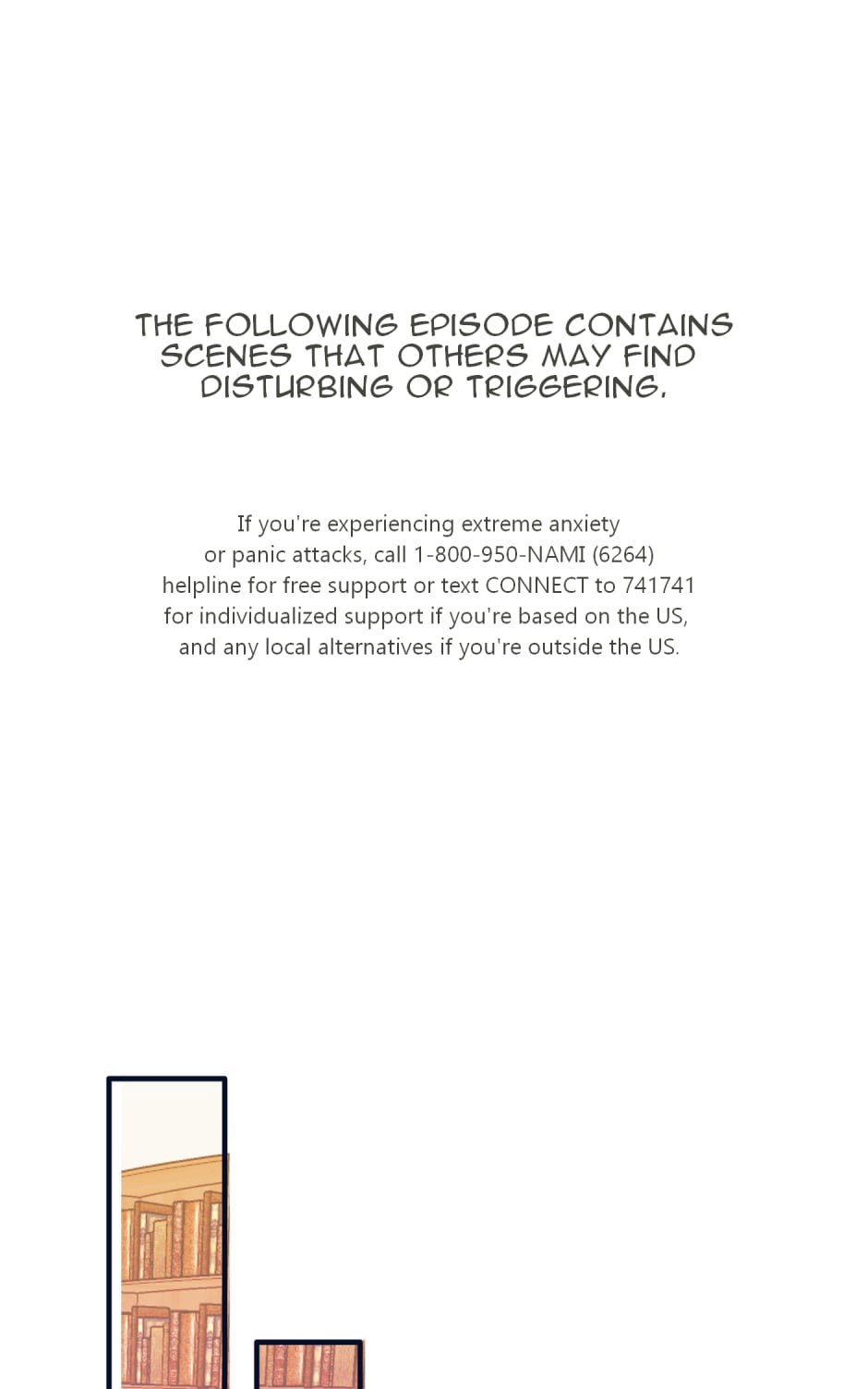 THE FOLLOWING EPISODE CONTAINS SCENES THAT OTHERS MAY FIND DISTURBING OR TRIGGERING.

If you're experiencing extreme anxiety or panic attacks, call 1-800-950-NAMI (6264) helpline for free support or text CONNECT to 741741 for individualized support if you're based on the US, and any local alternatives if you're outside the US.